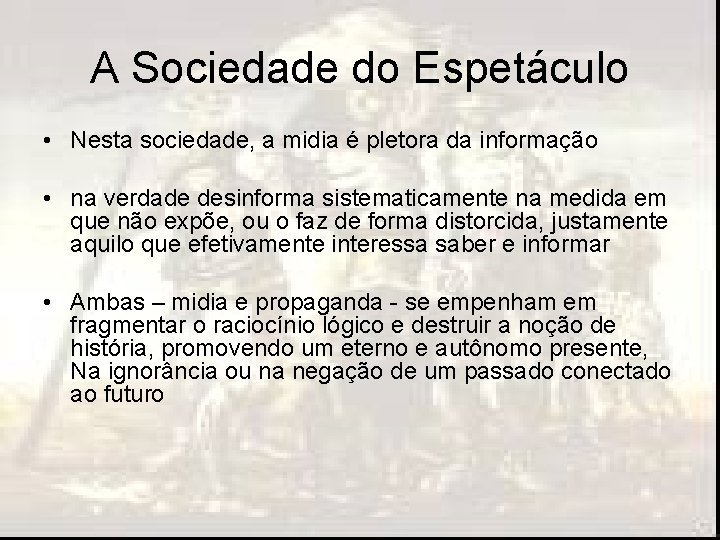 A Sociedade do Espetáculo

• Nesta sociedade, a midia é pletora da informação

• na verdade desinforma sistematicamente na medida em que não expõe, ou o faz de forma distorcida, justamente aquilo que efetivamente interessa saber e informar

• Ambas – midia e propaganda - se empenham em fragmentar o raciocínio lógico e destruir a noção de história, promovendo um eterno e autônomo presente, Na ignorância ou na negação de um passado conectado ao futuro